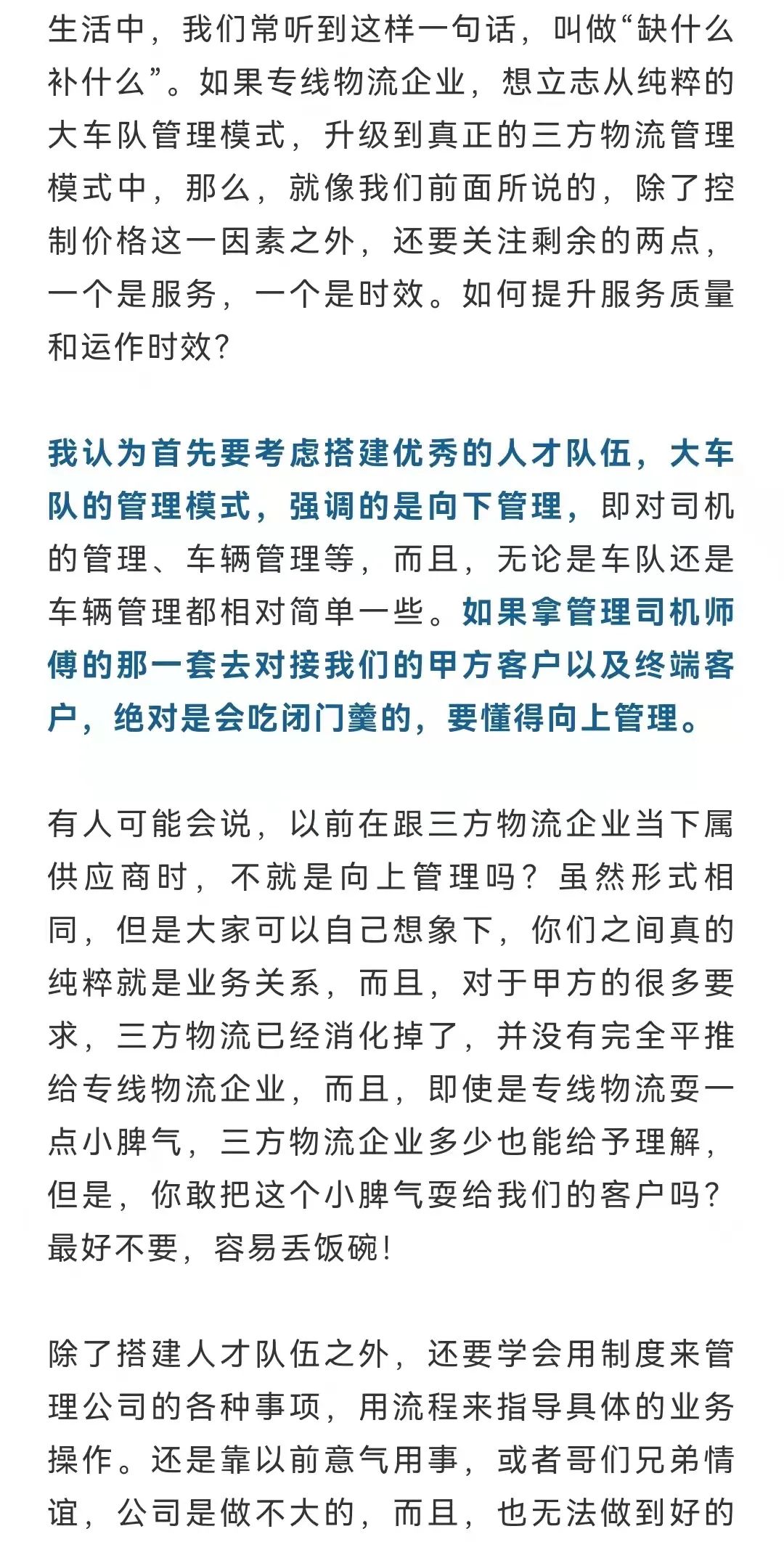 生活中，我们常听到这样一句话，叫做“缺什么补什么”。如果专线物流企业，想立志从纯粹的大车队管理模式，升级到真正的三方物流管理模式中，那么，就像我们前面所说的，除了控制价格这一因素之外，还要关注剩余的两点，一个是服务，一个是时效。如何提升服务质量和运作时效？

我认为首先要考虑搭建优秀的人才队伍，大车队的管理模式，强调的是向下管理，即对司机的管理、车辆管理等，而且，无论是车队还是车辆管理都相对简单一些。如果拿管理司机师傅的那一套去对接我们的甲方客户以及终端客户，绝对是会吃闭门羹的，要懂得向上管理。

有人可能会说，以前在跟三方物流企业当下属供应商时，不就是向上管理吗？虽然形式相同，但是大家可以自己想象下，你们之间真的纯粹就是业务关系，而且，对于甲方的很多要求，三方物流已经消化掉了，并没有完全平推给专线物流企业，而且，即使是专线物流耍一点小脾气，三方物流企业多少也能给予理解，但是，你敢把这个小脾气耍给我们的客户吗？最好不要，容易丢饭碗！

除了搭建人才队伍之外，还要学会用制度来管理公司的各种事项，用流程来指导具体的业务操作。还是靠以前意气用事，或者哥们兄弟情谊，公司是做不大的，而且，也无法做到好的